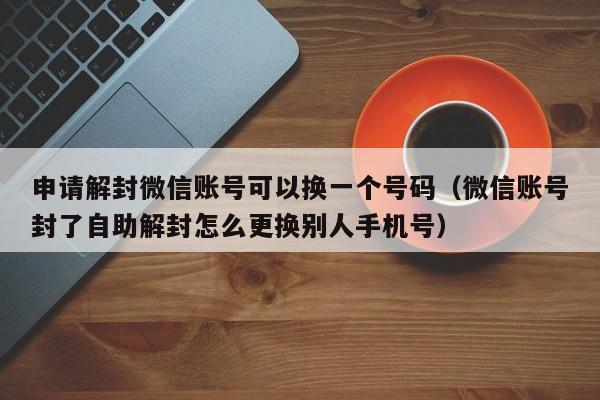 申请解封微信账号可以换一个号码（微信账号封了自助解封怎么更换别人手机号）